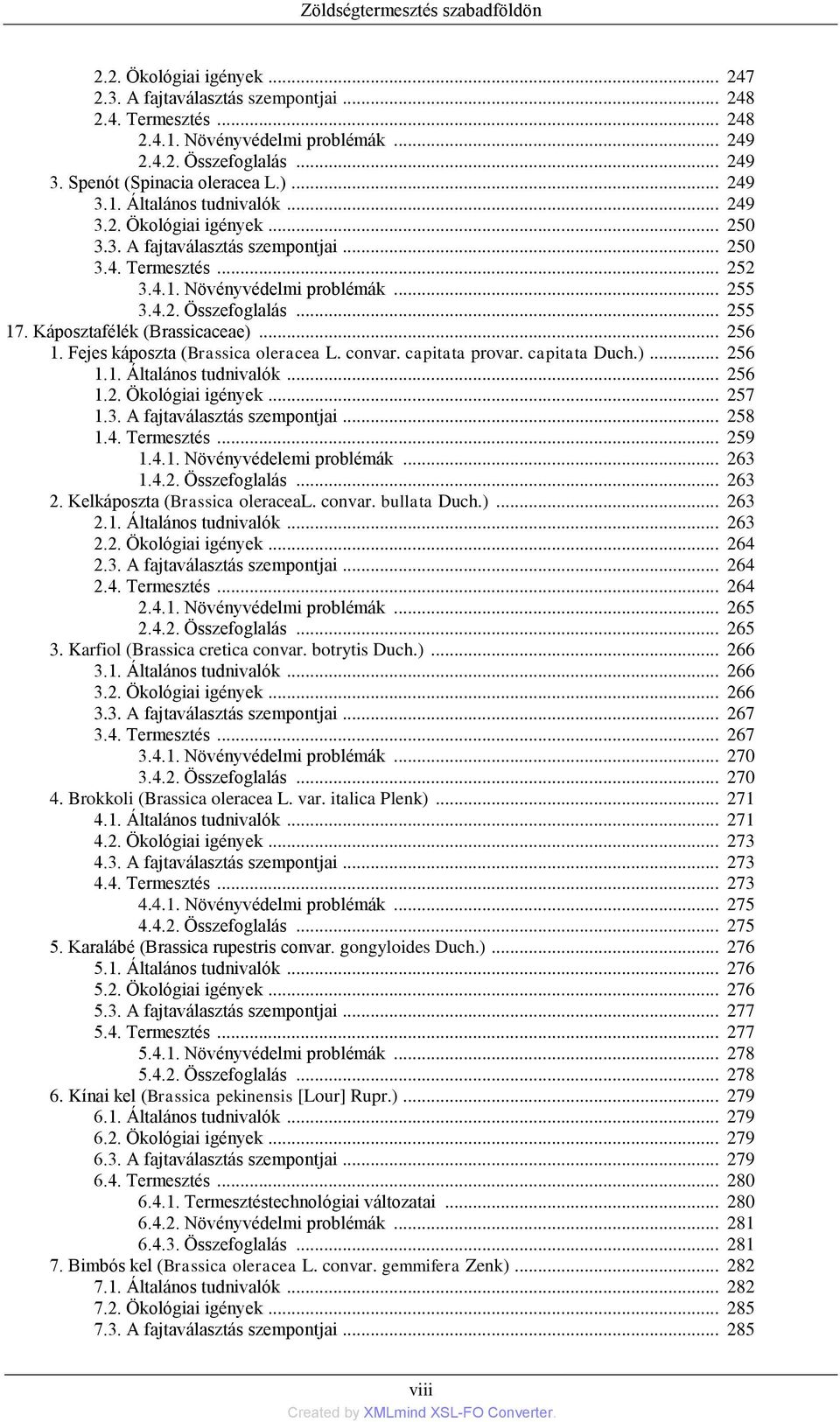 Zöldségtermesztés szabadföldön

2.2. Ökológiai igények ... 247
2.3. A fajtaválasztás szempontjai ... 248
2.4. Termesztés ... 248
2.4.1. Növényvédelmi problémák ... 249
2.4.2. Összefoglalás ... 249
3. Spenót (Spinacia oleracea L.) ... 249
3.1. Általános tudnivalók ... 249
3.2. Ökológiai igények ... 250
3.3. A fajtaválasztás szempontjai ... 250
3.4. Termesztés ... 252
3.4.1. Növényvédelmi problémák ... 255
3.4.2. Összefoglalás ... 255
17. Káposztafélék (Brassicaceae) ... 256
1. Fejes káposzta (Brassica oleracea L. convar. capitata provar. capitata Duch.) ... 256
1.1. Általános tudnivalók ... 256
1.2. Ökológiai igények ... 257
1.3. A fajtaválasztás szempontjai ... 258
1.4. Termesztés ... 259
1.4.1. Növényvédelemi problémák ... 263
1.4.2. Összefoglalás ... 263
2. Kelkáposzta (Brassica oleraceaL. convar. bullata Duch.) ... 263
2.1. Általános tudnivalók ... 263
2.2. Ökológiai igények ... 264
2.3. A fajtaválasztás szempontjai ... 264
2.4. Termesztés ... 264
2.4.1. Növényvédelmi problémák ... 265
2.4.2. Összefoglalás ... 265
3. Karfiol (Brassica cretica convar. botrytis Duch.) ... 266
3.1. Általános tudnivalók ... 266
3.2. Ökológiai igények ... 266
3.3. A fajtaválasztás szempontjai ... 267
3.4. Termesztés ... 267
3.4.1. Növényvédelmi problémák ... 270
3.4.2. Összefoglalás ... 270
4. Brokkoli (Brassica oleracea L. var. italica Plenk) ... 271
4.1. Általános tudnivalók ... 271
4.2. Ökológiai igények ... 273
4.3. A fajtaválasztás szempontjai ... 273
4.4. Termesztés ... 273
4.4.1. Növényvédelmi problémák ... 275
4.4.2. Összefoglalás ... 275
5. Karalábé (Brassica rupestris convar. gongyloides Duch.) ... 276
5.1. Általános tudnivalók ... 276
5.2. Ökológiai igények ... 276
5.3. A fajtaválasztás szempontjai ... 277
5.4. Termesztés ... 277
5.4.1. Növényvédelmi problémák ... 278
5.4.2. Összefoglalás ... 278
6. Kínai kel (Brassica pekinensis [Lour] Rupr.) ... 279
6.1. Általános tudnivalók ... 279
6.2. Ökológiai igények ... 279
6.3. A fajtaválasztás szempontjai ... 279
6.4. Termesztés ... 280
6.4.1. Termesztéstechnológiai változatai ... 280
6.4.2. Növényvédelmi problémák ... 281
6.4.3. Összefoglalás ... 281
7. Bimbós kel (Brassica oleracea L. convar. gemmifera Zenk) ... 282
7.1. Általános tudnivalók ... 282
7.2. Ökológiai igények ... 285
7.3. A fajtaválasztás szempontjai ... 285

viii
Created by XMLmind XSL-FO Converter.